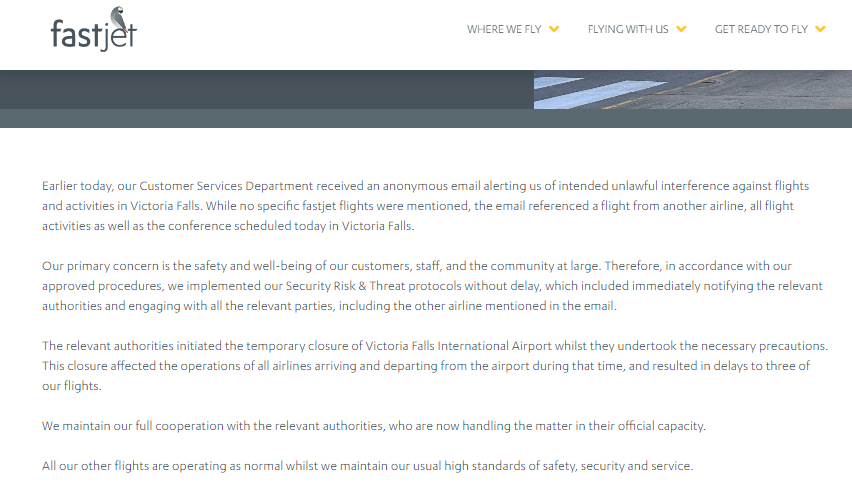 fastjet

WHERE WE FLY FLYING WITH US GET READY TO FLY

Earlier today, our Customer Services Department received an anonymous email alerting us of intended unlawful interference against flights and activities in Victoria Falls. While no specific fastjet flights were mentioned, the email referenced a flight from another airline, all flight activities as well as the conference scheduled today in Victoria Falls.

Our primary concern is the safety and well-being of our customers, staff, and the community at large. Therefore, in accordance with our approved procedures, we implemented our Security Risk & Threat protocols without delay, which included immediately notifying the relevant authorities and engaging with all the relevant parties, including the other airline mentioned in the email.

The relevant authorities initiated the temporary closure of Victoria Falls International Airport whilst they undertook the necessary precautions. This closure affected the operations of all airlines arriving and departing from the airport during that time, and resulted in delays to three of our flights.

We maintain our full cooperation with the relevant authorities, who are now handling the matter in their official capacity.

All our other flights are operating as normal whilst we maintain our usual high standards of safety, security and service.